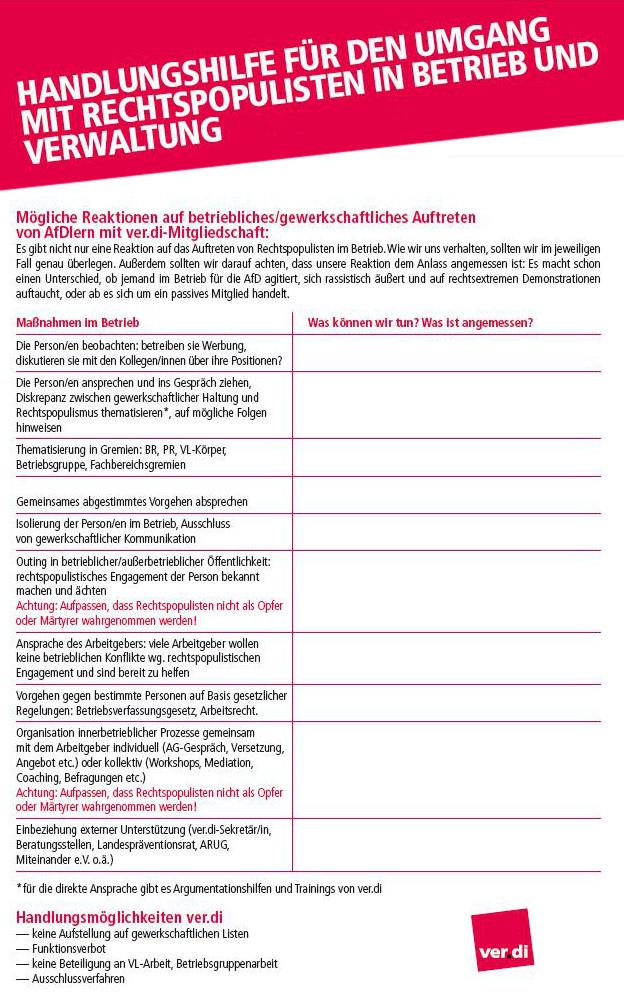 HANDLUNGSHILFE FÜR DEN UMGANG MIT RECHTSPOPULISTEN IN BETRIEB UND VERWALTUNG

Mögliche Reaktionen auf betriebliches/gewerkschaftliches Auftreten von AfDlern mit ver.di-Mitgliedschaft:

Es gibt nicht nur eine Reaktion auf das Auftreten von Rechtspopulisten im Betrieb. Wie wir uns verhalten, sollten wir im jeweiligen Fall genau überlegen. Außerdem sollten wir darauf achten, dass unsere Reaktion dem Anlass angemessen ist: Es macht schon einen Unterschied, ob jemand im Betrieb für die AfD agitiert, sich rassistisch äußert und auf rechtsextremen Demonstrationen auftaucht, oder ab es sich um ein passives Mitglied handelt.

| Maßnahmen im Betrieb | Was können wir tun? Was ist angemessen? |
|---|---|
| Die Person/en beobachten: betreiben sie Werbung, diskutieren sie mit den Kollegen/innen über ihre Positionen? | |
| Die Person/en ansprechen und ins Gespräch ziehen, Diskrepanz zwischen gewerkschaftlicher Haltung und Rechtspopulismus thematisieren*, auf mögliche Folgen hinweisen | |
| Thematisierung in Gremien: BR, PR, VL-Körper, Betriebsgruppe, Fachbereichsgremien | |
| Gemeinsames abgestimmtes Vorgehen absprechen | |
| Isolierung der Person/en im Betrieb, Ausschluss von gewerkschaftlicher Kommunikation | |
| Outing in betrieblicher/außerbetrieblicher Öffentlichkeit: rechtspopulistisches Engagement der Person bekannt machen und ächten Achtung: Aufpassen, dass Rechtspopulisten nicht als Opfer oder Märtyrer wahrgenommen werden! | |
| Ansprache des Arbeitgebers: viele Arbeitgeber wollen keine betrieblichen Konflikte wg. rechtspopulistischen Engagement und sind bereit zu helfen | |
| Vorgehen gegen bestimmte Personen auf Basis gesetzlicher Regelungen: Betriebsverfassungsgesetz, Arbeitsrecht. | |
| Organisation innerbetrieblicher Prozesse gemeinsam mit dem Arbeitgeber individuell (AG-Gespräch, Versetzung, Angebot etc.) oder kollektiv (Workshops, Mediation, Coaching, Befragungen etc.) Achtung: Aufpassen, dass Rechtspopulisten nicht als Opfer oder Märtyrer wahrgenommen werden! | |
| Einbeziehung externer Unterstützung (ver.di-Sekretär/in, Beratungsstellen, Landespräventionsrat, ARUG, Miteinander e.V. o.ä.) | |

*für die direkte Ansprache gibt es Argumentationshilfen und Trainings von ver.di

Handlungsmöglichkeiten ver.di
— keine Aufstellung auf gewerkschaftlichen Listen
— Funktionsverbot
— keine Beteiligung an VL-Arbeit, Betriebsgruppenarbeit
— Ausschlussverfahren

ver.di